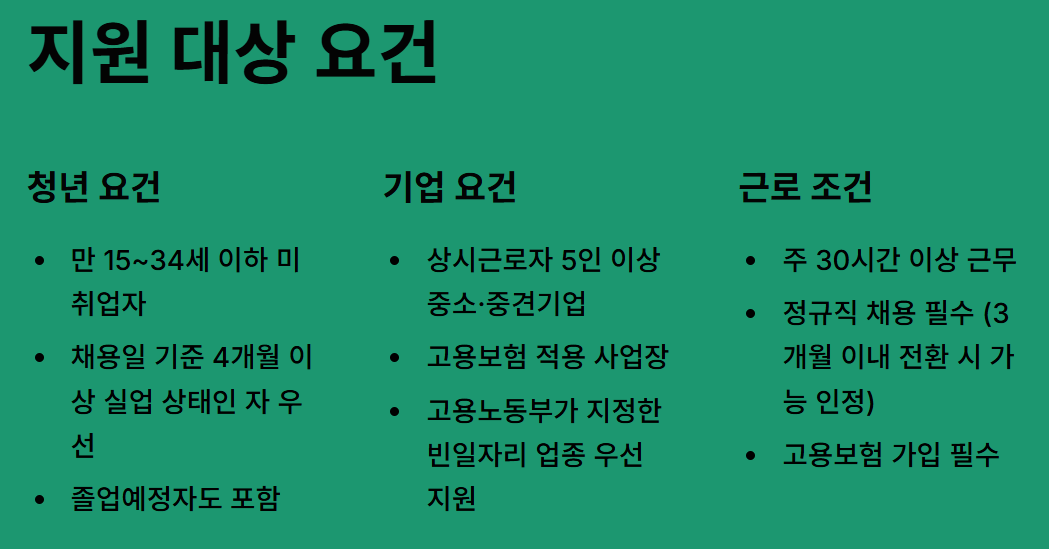 지원 대상 요건

청년 요건

• 만 15~34세 이하 미취업자
• 채용일 기준 4개월 이상 실업 상태인 자 우선
• 졸업예정자도 포함

기업 요건

• 상시근로자 5인 이상 중소·중견기업
• 고용보험 적용 사업장
• 고용노동부가 지정한 빈일자리 업종 우선 지원

근로 조건

• 주 30시간 이상 근무
• 정규직 채용 필수 (3개월 이내 전환 시 가능 인정)
• 고용보험 가입 필수